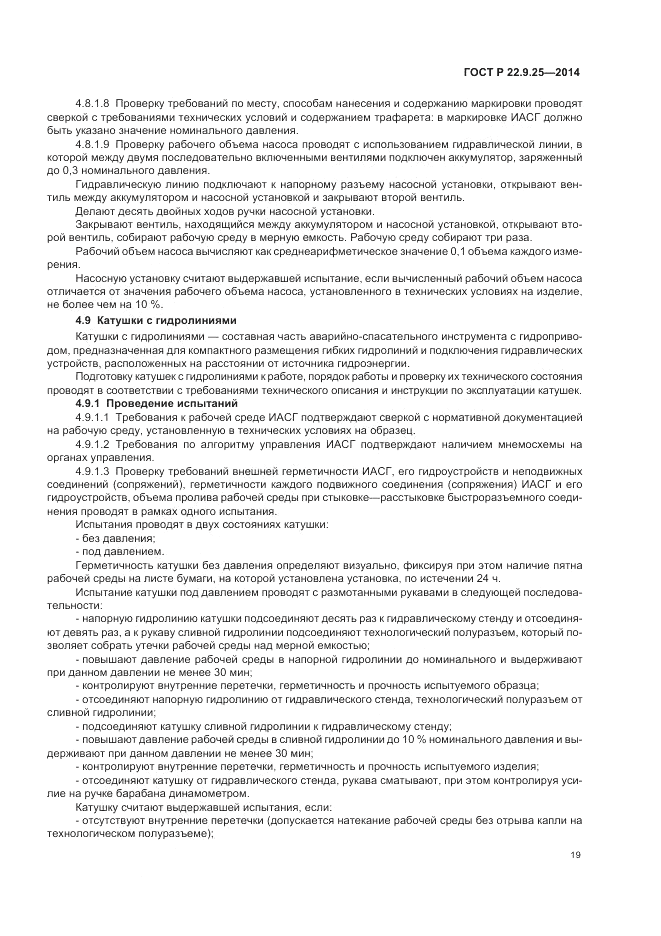 ГОСТ Р 22.9.25—2014

4.8.1.8 Проверку требований по месту, способам нанесения и содержанию маркировки проводят сверкой с требованиями технических условий и содержанием трафарета: в маркировке ИАСГ должно быть указано значение номинального давления.

4.8.1.9 Проверку рабочего объема насоса проводят с использованием гидравлической линии, в которой между двумя последовательно включенными вентилями подключен аккумулятор, заряженный до 0,3 номинального давления.

Гидравлическую линию подключают к напорному разъему насосной установки, открывают вентиль между аккумулятором и насосной установкой и закрывают второй вентиль.

Делают десять двойных ходов ручки насосной установки.

Закрывают вентиль, находящийся между аккумулятором и насосной установкой, открывают второй вентиль, собирают рабочую среду в мерную емкость. Рабочую среду собирают три раза.

Рабочий объем насоса вычисляют как среднеарифметическое значение 0,1 объема каждого измерения.

Насосную установку считают выдержавшей испытание, если вычисленный рабочий объем насоса отличается от значения рабочего объема насоса, установленного в технических условиях на изделие, не более чем на 10 %.

4.9 Катушки с гидролиниями

Катушки с гидролиниями — составная часть аварийно-спасательного инструмента с гидроприводом, предназначенная для компактного размещения гибких гидролиний и подключения гидравлических устройств, расположенных на расстоянии от источника гидроэнергии.

Подготовку катушек с гидролиниями к работе, порядок работы и проверку их технического состояния проводят в соответствии с требованиями технического описания и инструкции по эксплуатации катушек.

4.9.1 Проведение испытаний

4.9.1.1 Требования к рабочей среде ИАСГ подтверждают сверкой с нормативной документацией на рабочую среду, установленную в технических условиях на образец.

4.9.1.2 Требования по алгоритму управления ИАСГ подтверждают наличием мнемосхемы на органах управления.

4.9.1.3 Проверку требований внешней герметичности ИАСГ, его гидроустройств и неподвижных соединений (сопряжений), герметичности каждого подвижного соединения (сопряжения) ИАСГ и его гидроустройств, объема пролива рабочей среды при стыковке—расстыковке быстроразъемного соединения проводят в рамках одного испытания.

Испытания проводят в двух состояниях катушки:

- без давления;

- под давлением.

Герметичность катушки без давления определяют визуально, фиксируя при этом наличие пятна рабочей среды на листе бумаги, на которой установлена установка, по истечении 24 ч.

Испытание катушки под давлением проводят с размотанными рукавами в следующей последовательности:

- напорную гидролинию катушки подсоединяют десять раз к гидравлическому стенду и отсоединяют девять раз, а к рукаву сливной гидролинии подсоединяют технологический полуразъем, который позволяет собрать утечки рабочей среды над мерной емкостью;

- повышают давление рабочей среды в напорной гидролинии до номинального и выдерживают при данном давлении не менее 30 мин;

- контролируют внутренние перетечки, герметичность и прочность испытуемого образца;

- отсоединяют напорную гидролинию от гидравлического стенда, технологический полуразъем от сливной гидролинии;

- подсоединяют катушку сливной гидролинии к гидравлическому стенду;

- повышают давление рабочей среды в сливной гидролинии до 10 % номинального давления и выдерживают при данном давлении не менее 30 мин;

- контролируют внутренние перетечки, герметичность и прочность испытуемого изделия;

- отсоединяют катушку от гидравлического стенда, рукава сматывают, при этом контролируя усилие на ручке барабана динамометром.

Катушку считают выдержавшей испытания, если:

- отсутствуют внутренние перетечки (допускается натекание рабочей среды без отрыва капли на технологическом полуразъеме);

19